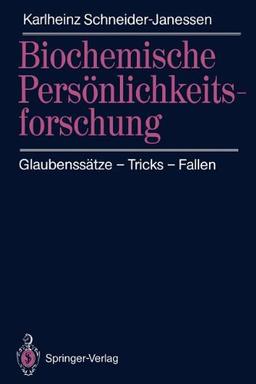 Karlheinz Schneider-Janessen

Biochemische Persönlichkeitsforschung

Glaubenssätze – Tricks – Fallen

Springer-Verlag